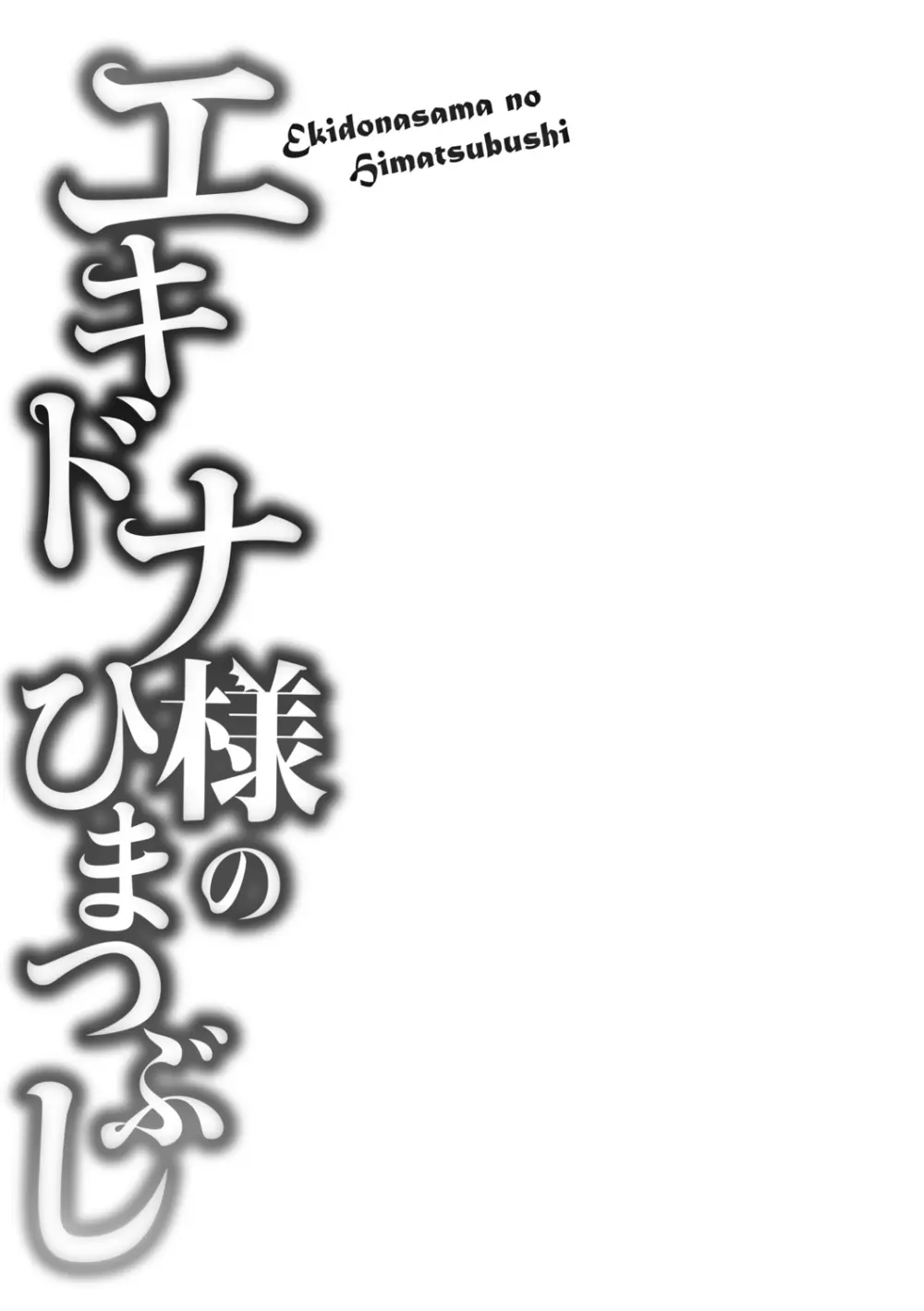 エキドナ様のひまつぶし

Ekidonasama no Himatsubushi